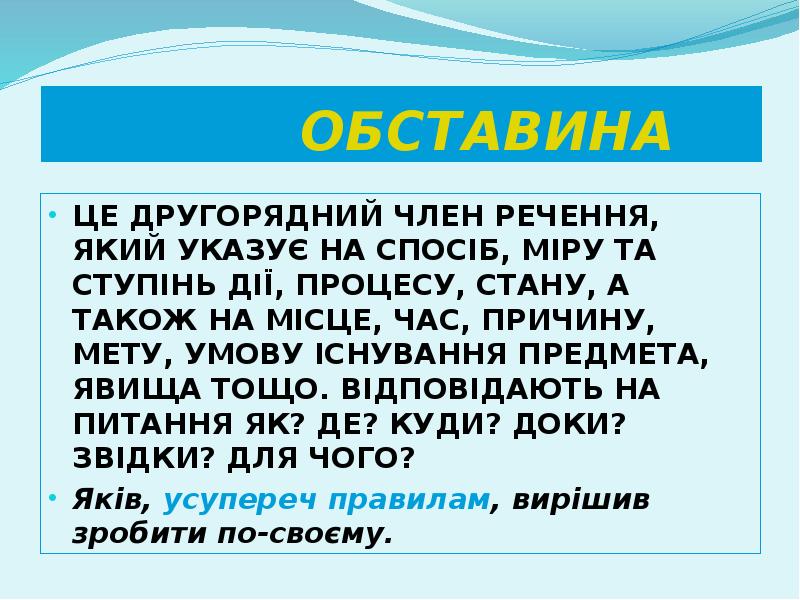 ОБСТАВИНА

• ЦЕ ДРУГОРЯДНИЙ ЧЛЕН РЕЧЕННЯ, ЯКИЙ УКАЗУЄ НА СПОСІБ, МІРУ ТА СТУПІНЬ ДІЇ, ПРОЦЕСУ, СТАНУ, А ТАКОЖ НА МІСЦЕ, ЧАС, ПРИЧИНУ, МЕТУ, УМОВУ ІСНУВАННЯ ПРЕДМЕТА, ЯВИЩА ТОЩО. ВІДПОВІДАЮТЬ НА ПИТАННЯ ЯК? ДЕ? КУДИ? ДОКИ? ЗВІДКИ? ДЛЯ ЧОГО?

• Яків, усупереч правилам, вирішив зробити по-своєму.